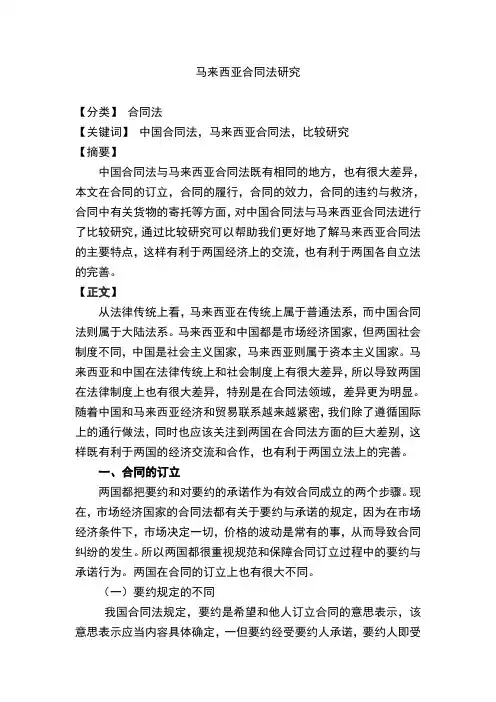 马来西亚合同法研究

【分类】 合同法

【关键词】 中国合同法，马来西亚合同法，比较研究

【摘要】

中国合同法与马来西亚合同法既有相同的地方，也有很大差异，本文在合同的订立，合同的履行，合同的效力，合同的违约与救济，合同中有关货物的寄托等方面，对中国合同法与马来西亚合同法进行了比较研究，通过比较研究可以帮助我们更好地了解马来西亚合同法的主要特点，这样有利于两国经济上的交流，也有利于两国各自立法的完善。

【正文】

从法律传统上看，马来西亚在传统上属于普通法系，而中国合同法则属于大陆法系。马来西亚和中国都是市场经济国家，但两国社会制度不同，中国是社会主义国家，马来西亚则属于资本主义国家。马来西亚和中国在法律传统上和社会制度上有很大差异，所以导致两国在法律制度上也有很大差异，特别是在合同法领域，差异更为明显。随着中国和马来西亚经济和贸易联系越来越紧密，我们除了遵循国际上的通行做法，同时也应该关注到两国在合同法方面的巨大差别，这样既有利于两国的经济交流和合作，也有利于两国立法上的完善。

一、合同的订立

两国都把要约和对要约的承诺作为有效合同成立的两个步骤。现在，市场经济国家的合同法都有关于要约与承诺的规定，因为在市场经济条件下，市场决定一切，价格的波动是常有的事，从而导致合同纠纷的发生。所以两国都很重视规范和保障合同订立过程中的要约与承诺行为。两国在合同的订立上也有很大不同。

（一）要约规定的不同

我国合同法规定，要约是希望和他人订立合同的意思表示，该意思表示应当内容具体确定，一但要约经受要约人承诺，要约人即受